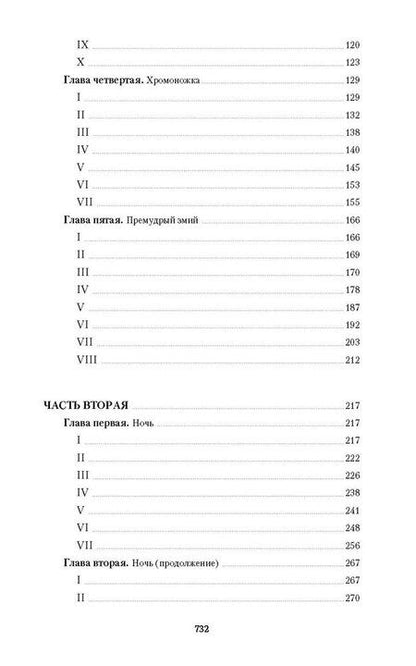 IX 120
X 123
Глава четвертая. Хромоножка 129
I 129
II 132
III 138
IV 140
V 145
VI 153
VII 155
Глава пятая. Премудрый змий 166
I 166
II 169
III 170
IV 178
V 187
VI 192
VII 203
VIII 212

ЧАСТЬ ВТОРАЯ 217
Глава первая. Ночь 217
I 217
II 222
III 226
IV 238
V 241
VI 248
VII 256
Глава вторая. Ночь (продолжение) 267
I 267
II 270

732